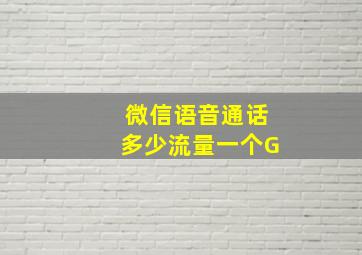 微信语音通话
多少流量一个G